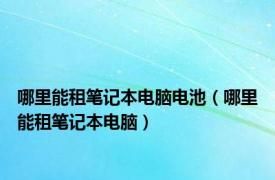 哪里能租笔记本电脑电池（哪里能租笔记本电脑）